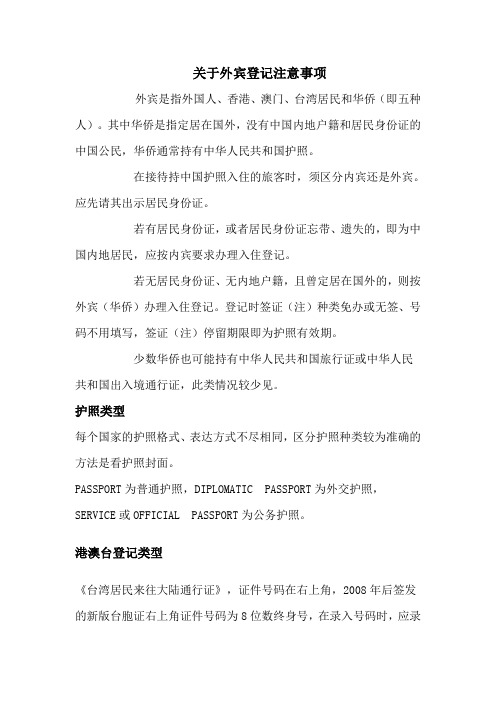 关于外宾登记注意事项

外宾是指外国人、香港、澳门、台湾居民和华侨（即五种人）。其中华侨是指定居在国外，没有中国内地户籍和居民身份证的中国公民，华侨通常持有中华人民共和国护照。

在接待持中国护照入住的旅客时，须区分内宾还是外宾。应先请其出示居民身份证。

若有居民身份证，或者居民身份证忘带、遗失的，即为中国内地居民，应按内宾要求办理入住登记。

若无居民身份证、无内地户籍，且曾定居在国外的，则按外宾（华侨）办理入住登记。登记时签证（注）种类免办或无签、号码不用填写，签证（注）停留期限即为护照有效期。

少数华侨也可能持有中华人民共和国旅行证或中华人民共和国出入境通行证，此类情况较少见。

护照类型

每个国家的护照格式、表达方式不尽相同，区分护照种类较为准确的方法是看护照封面。

PASSPORT 为普通护照，DIPLOMATIC PASSPORT 为外交护照，SERVICE 或 OFFICIAL PASSPORT 为公务护照。

港澳台登记类型

《台湾居民来往大陆通行证》，证件号码在右上角，2008 年后签发的新版台胞证右上角证件号码为 8 位数终身号，在录入号码时，应录